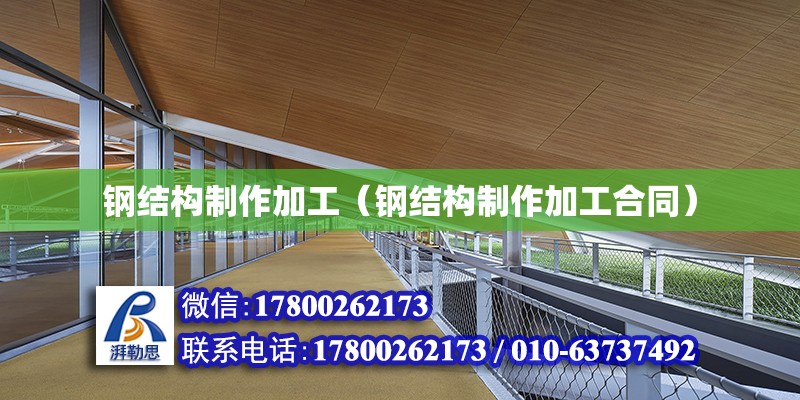 钢结构制作加工（钢结构制作加工合同）

湃勒思

微信:17800262173

联系电话:17800262173 / 010-63737492